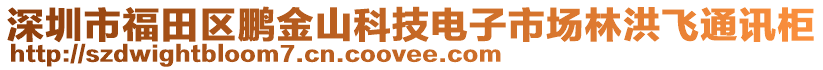 深圳市福田区鹏金山科技电子市场林洪飞通讯柜
http://szdwightbloom7.cn.coovee.com